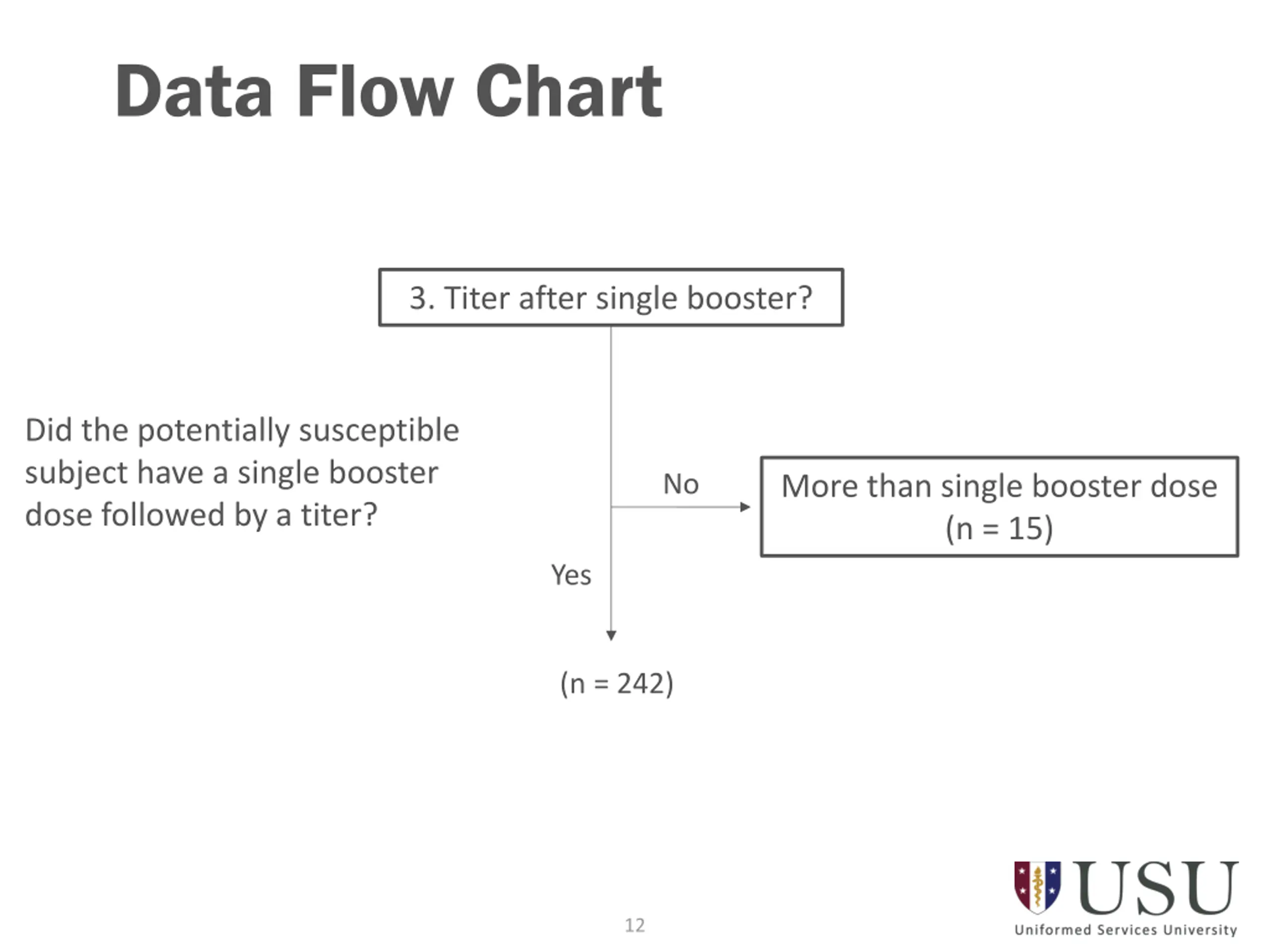 Data Flow Chart

3. Titer after single booster?

Did the potentially susceptible subject have a single booster dose followed by a titer?

No

More than single booster dose (n = 15)

Yes

(n = 242)

12

USU
Uniformed Services University